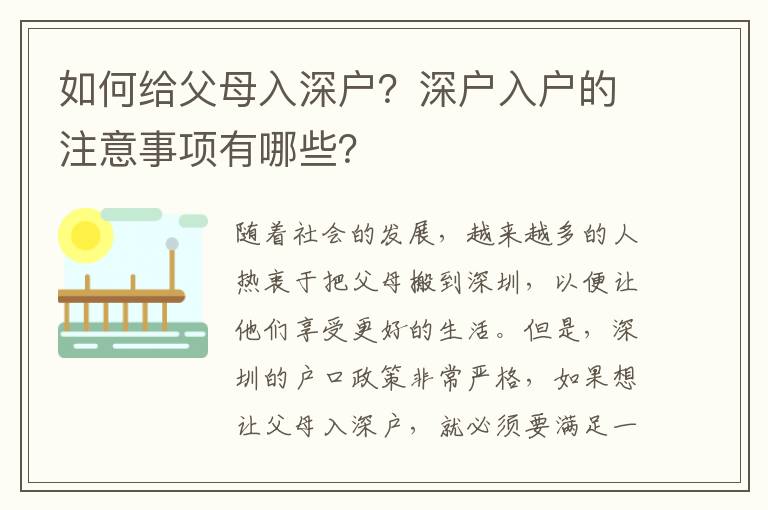 如何给父母入深户？深户入户的注意事项有哪些？

随着社会的发展，越来越多的人热衷于把父母搬到深圳，以便让他们享受更好的生活。但是，深圳的户口政策非常严格，如果想让父母入深户，就必须要满足一